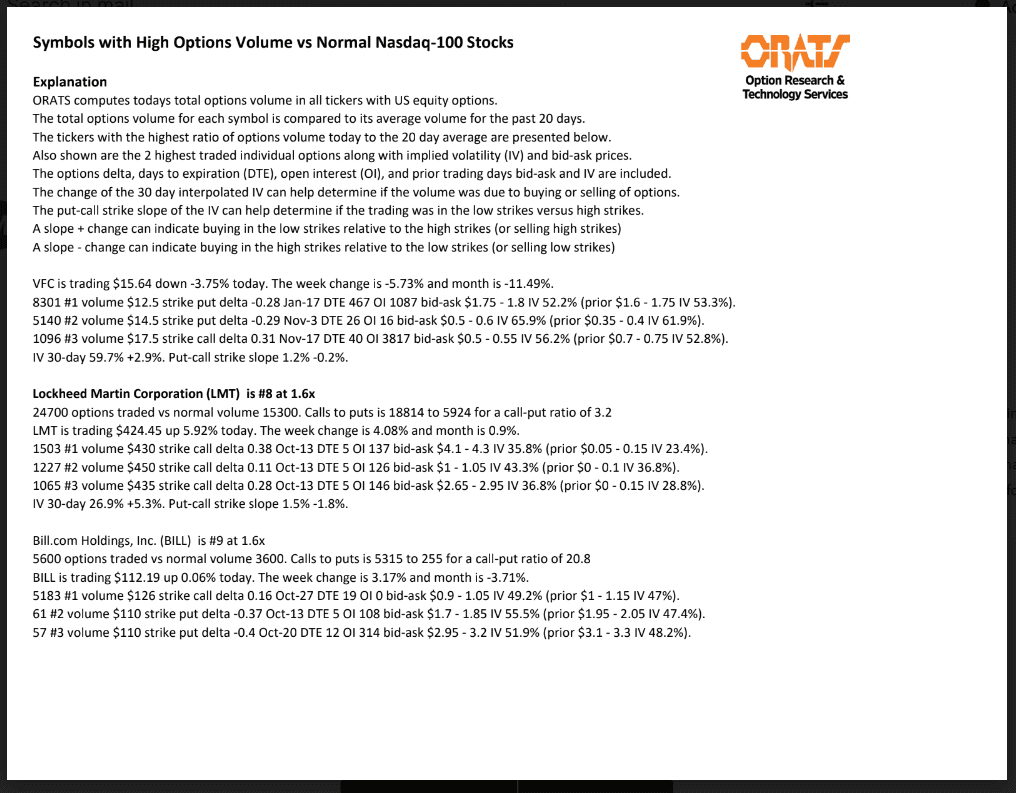 Symbols with High Options Volume vs Normal Nasdaq-100 Stocks

ORATS
Option Research & Technology Services

Explanation
ORATS computes todays total options volume in all tickers with US equity options.
The total options volume for each symbol is compared to its average volume for the past 20 days.
The tickers with the highest ratio of options volume today to the 20 day average are presented below.
Also shown are the 2 highest traded individual options along with implied volatility (IV) and bid-ask prices.
The options delta, days to expiration (DTE), open interest (OI), and prior trading days bid-ask and IV are included.
The change of the 30 day interpolated IV can help determine if the volume was due to buying or selling of options.
The put-call strike slope of the IV can help determine if the trading was in the low strikes versus high strikes.
A slope + change can indicate buying in the low strikes relative to the high strikes (or selling high strikes)
A slope - change can indicate buying in the high strikes relative to the low strikes (or selling low strikes)

VFC is trading $15.64 down -3.75% today. The week change is -5.73% and month is -11.49%.
8301 #1 volume $12.5 strike put delta -0.28 Jan-17 DTE 467 OI 1087 bid-ask $1.75 - 1.8 IV 52.2% (prior $1.6 - 1.75 IV 53.3%).
5140 #2 volume $14.5 strike put delta -0.29 Nov-3 DTE 26 OI 16 bid-ask $0.5 - 0.6 IV 65.9% (prior $0.35 - 0.4 IV 61.9%).
1096 #3 volume $17.5 strike call delta 0.31 Nov-17 DTE 40 OI 3817 bid-ask $0.5 - 0.55 IV 56.2% (prior $0.7 - 0.75 IV 52.8%).
IV 30-day 59.7% +2.9%. Put-call strike slope 1.2% -0.2%.

Lockheed Martin Corporation (LMT) is #8 at 1.6x
24700 options traded vs normal volume 15300. Calls to puts is 18814 to 5924 for a call-put ratio of 3.2
LMT is trading $424.45 up 5.92% today. The week change is 4.08% and month is 0.9%.
1503 #1 volume $430 strike call delta 0.38 Oct-13 DTE 5 OI 137 bid-ask $4.1 - 4.3 IV 35.8% (prior $0.05 - 0.15 IV 23.4%).
1227 #2 volume $450 strike call delta 0.11 Oct-13 DTE 5 OI 126 bid-ask $1 - 1.05 IV 43.3% (prior $0 - 0.1 IV 36.8%).
1065 #3 volume $435 strike call delta 0.28 Oct-13 DTE 5 OI 146 bid-ask $2.65 - 2.95 IV 36.8% (prior $0 - 0.15 IV 28.8%).
IV 30-day 26.9% +5.3%. Put-call strike slope 1.5% -1.8%.

Bill.com Holdings, Inc. (BILL) is #9 at 1.6x
5600 options traded vs normal volume 3600. Calls to puts is 5315 to 255 for a call-put ratio of 20.8
BILL is trading $112.19 up 0.06% today. The week change is 3.17% and month is -3.71%.
5183 #1 volume $126 strike call delta 0.16 Oct-27 DTE 19 OI 0 bid-ask $0.9 - 1.05 IV 49.2% (prior $1 - 1.15 IV 47%).
61 #2 volume $110 strike put delta -0.37 Oct-13 DTE 5 OI 108 bid-ask $1.7 - 1.85 IV 55.5% (prior $1.95 - 2.05 IV 47.4%).
57 #3 volume $110 strike put delta -0.4 Oct-20 DTE 12 OI 314 bid-ask $2.95 - 3.2 IV 51.9% (prior $3.1 - 3.3 IV 48.2%).